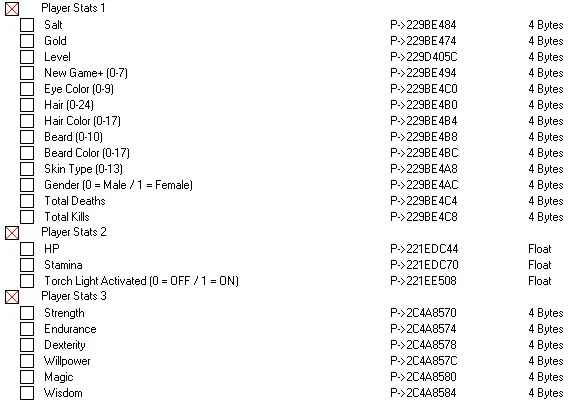 Player Stats 1

| | | |
|---|---|---|
| Salt | P->229BE484 | 4 Bytes |
| Gold | P->229BE474 | 4 Bytes |
| Level | P->229D405C | 4 Bytes |
| New Game+ (0-7) | P->229BE494 | 4 Bytes |
| Eye Color (0-9) | P->229BE4C0 | 4 Bytes |
| Hair (0-24) | P->229BE4B0 | 4 Bytes |
| Hair Color (0-17) | P->229BE4B4 | 4 Bytes |
| Beard (0-10) | P->229BE4B8 | 4 Bytes |
| Beard Color (0-17) | P->229BE4BC | 4 Bytes |
| Skin Type (0-13) | P->229BE4A8 | 4 Bytes |
| Gender (0 = Male / 1 = Female) | P->229BE4AC | 4 Bytes |
| Total Deaths | P->229BE4C4 | 4 Bytes |
| Total Kills | P->229BE4C8 | 4 Bytes |

Player Stats 2

| | | |
|---|---|---|
| HP | P->221EDC44 | Float |
| Stamina | P->221EDC70 | Float |
| Torch Light Activated (0 = OFF / 1 = ON) | P->221EE508 | Float |

Player Stats 3

| | | |
|---|---|---|
| Strength | P->2C4A8570 | 4 Bytes |
| Endurance | P->2C4A8574 | 4 Bytes |
| Dexterity | P->2C4A8578 | 4 Bytes |
| Willpower | P->2C4A857C | 4 Bytes |
| Magic | P->2C4A8580 | 4 Bytes |
| Wisdom | P->2C4A8584 | 4 Bytes |